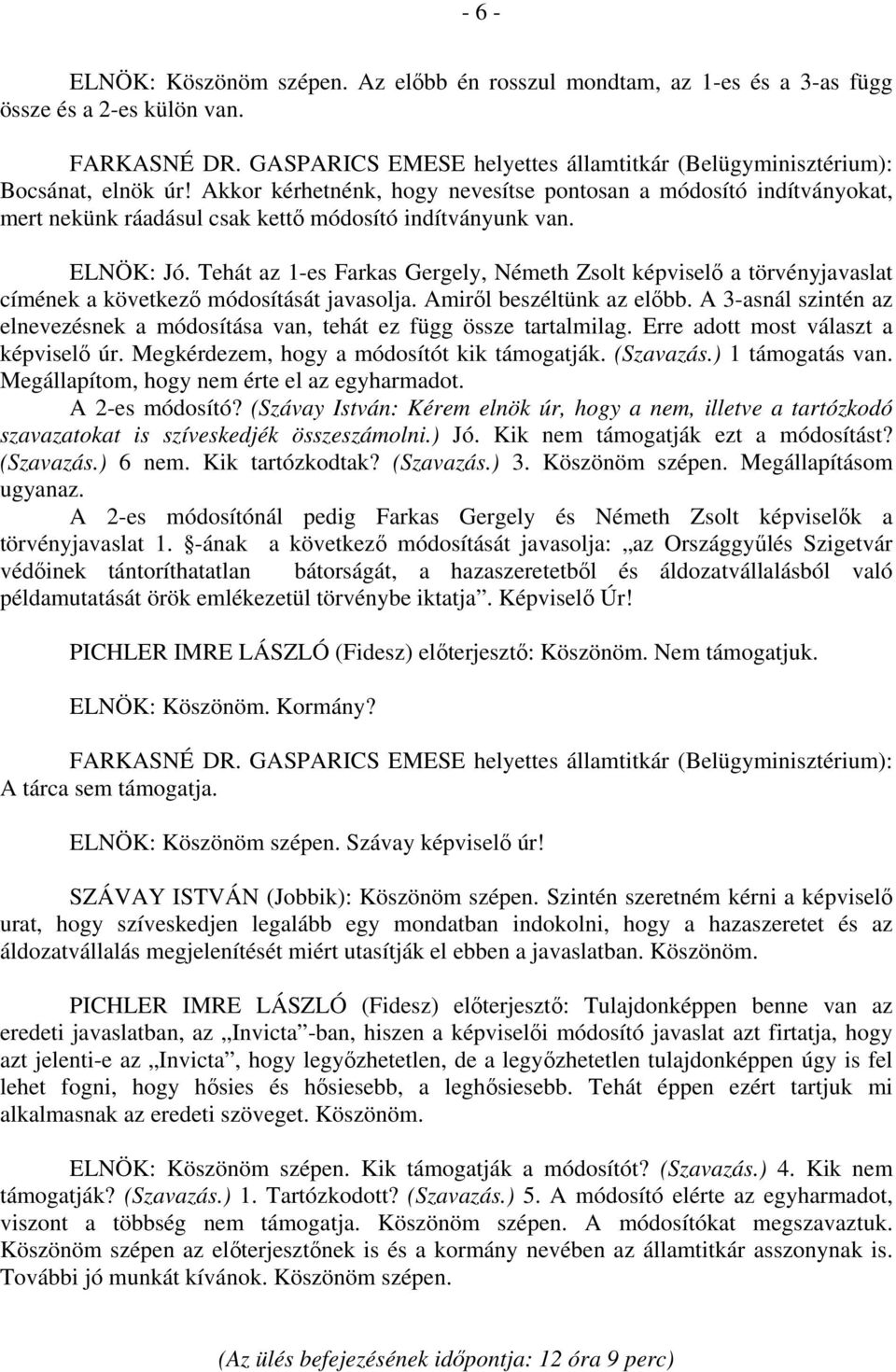 - 6 -

ELNÖK: Köszönöm szépen. Az előbb én rosszul mondtam, az 1-es és a 3-as függ össze és a 2-es külön van.

FARKASNÉ DR. GASPARICS EMESE helyettes államtitkár (Belügyminisztérium): Bocsánat, elnök úr! Akkor kérhetnénk, hogy nevesítse pontosan a módosító indítványokat, mert nekünk ráadásul csak kettő módosító indítványunk van.

ELNÖK: Jó. Tehát az 1-es Farkas Gergely, Németh Zsolt képviselő a törvényjavaslat címének a következő módosítását javasolja. Amiről beszéltünk az előbb. A 3-asnál szintén az elnevezésnek a módosítása van, tehát ez függ össze tartalmilag. Erre adott most választ a képviselő úr. Megkérdezem, hogy a módosítót kik támogatják. (Szavazás.) 1 támogatás van. Megállapítom, hogy nem érte el az egyharmadot.

A 2-es módosító? (Szávay István: Kérem elnök úr, hogy a nem, illetve a tartózkodó szavazatokat is szíveskedjék összeszámolni.) Jó. Kik nem támogatják ezt a módosítást? (Szavazás.) 6 nem. Kik tartózkodtak? (Szavazás.) 3. Köszönöm szépen. Megállapításom ugyanaz.

A 2-es módosítónál pedig Farkas Gergely és Németh Zsolt képviselők a törvényjavaslat 1. §-ának a következő módosítását javasolja: „az Országgyűlés Szigetvár védőinek tántoríthatatlan bátorságát, a hazaszeretetből és áldozatvállalásból való példamutatását örök emlékezetül törvénybe iktatja”. Képviselő Úr!

PICHLER IMRE LÁSZLÓ (Fidesz) előterjesztő: Köszönöm. Nem támogatjuk.

ELNÖK: Köszönöm. Kormány?

FARKASNÉ DR. GASPARICS EMESE helyettes államtitkár (Belügyminisztérium): A tárca sem támogatja.

ELNÖK: Köszönöm szépen. Szávay képviselő úr!

SZÁVAY ISTVÁN (Jobbik): Köszönöm szépen. Szintén szeretném kérni a képviselő urat, hogy szíveskedjen legalább egy mondatban indokolni, hogy a hazaszeretet és az áldozatvállalás megjelenítését miért utasítják el ebben a javaslatban. Köszönöm.

PICHLER IMRE LÁSZLÓ (Fidesz) előterjesztő: Tulajdonképpen benne van az eredeti javaslatban, az „Invicta”-ban, hiszen a képviselői módosító javaslat azt firtatja, hogy azt jelenti-e az „Invicta”, hogy legyőzhetetlen, de a legyőzhetetlen tulajdonképpen úgy is fel lehet fogni, hogy hősies és hősiesebb, a leghősiesebb. Tehát éppen ezért tartjuk mi alkalmasnak az eredeti szöveget. Köszönöm.

ELNÖK: Köszönöm szépen. Kik támogatják a módosítót? (Szavazás.) 4. Kik nem támogatják? (Szavazás.) 1. Tartózkodott? (Szavazás.) 5. A módosító elérte az egyharmadot, viszont a többség nem támogatja. Köszönöm szépen. A módosítókat megszavaztuk. Köszönöm szépen az előterjesztőnek is és a kormány nevében az államtitkár asszonynak is. További jó munkát kívánok. Köszönöm szépen.

(Az ülés befejezésének időpontja: 12 óra 9 perc)